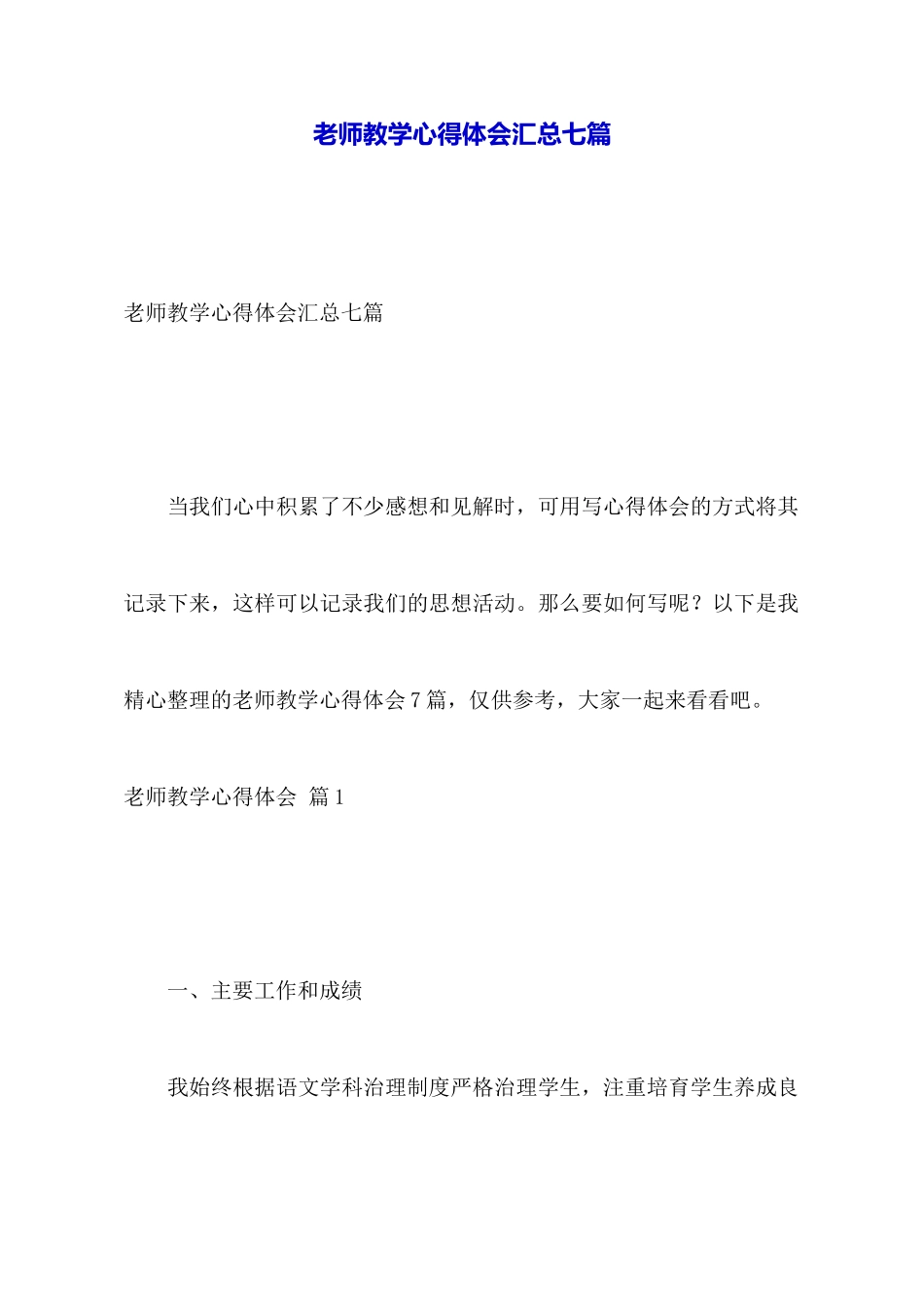 老师教学心得体会汇总七篇

老师教学心得体会汇总七篇

当我们心中积累了不少感想和见解时，可用写心得体会的方式将其记录下来，这样可以记录我们的思想活动。那么要如何写呢？以下是我精心整理的老师教学心得体会7篇，仅供参考，大家一起来看看吧。

老师教学心得体会 篇1

一、主要工作和成绩

我始终根据语文学科治理制度严格治理学生，注重培育学生养成良